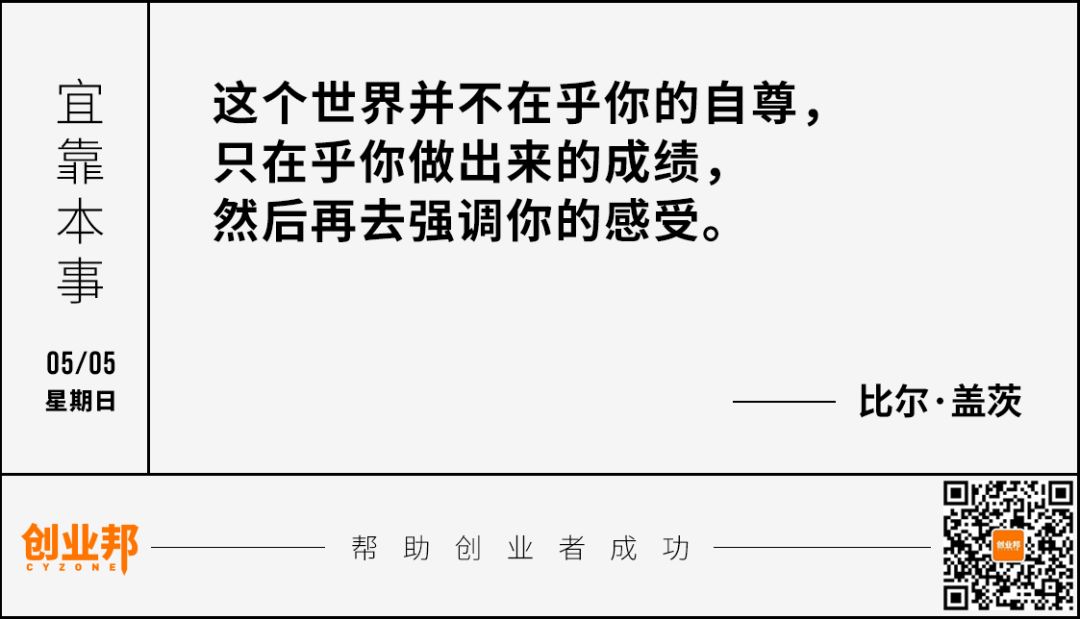 宜靠本事

05/05
星期日

这个世界并不在乎你的自尊，
只在乎你做出来的成绩，
然后再去强调你的感受。

—— 比尔·盖茨

创业邦
CYZONE

帮助创业者成功

创业邦